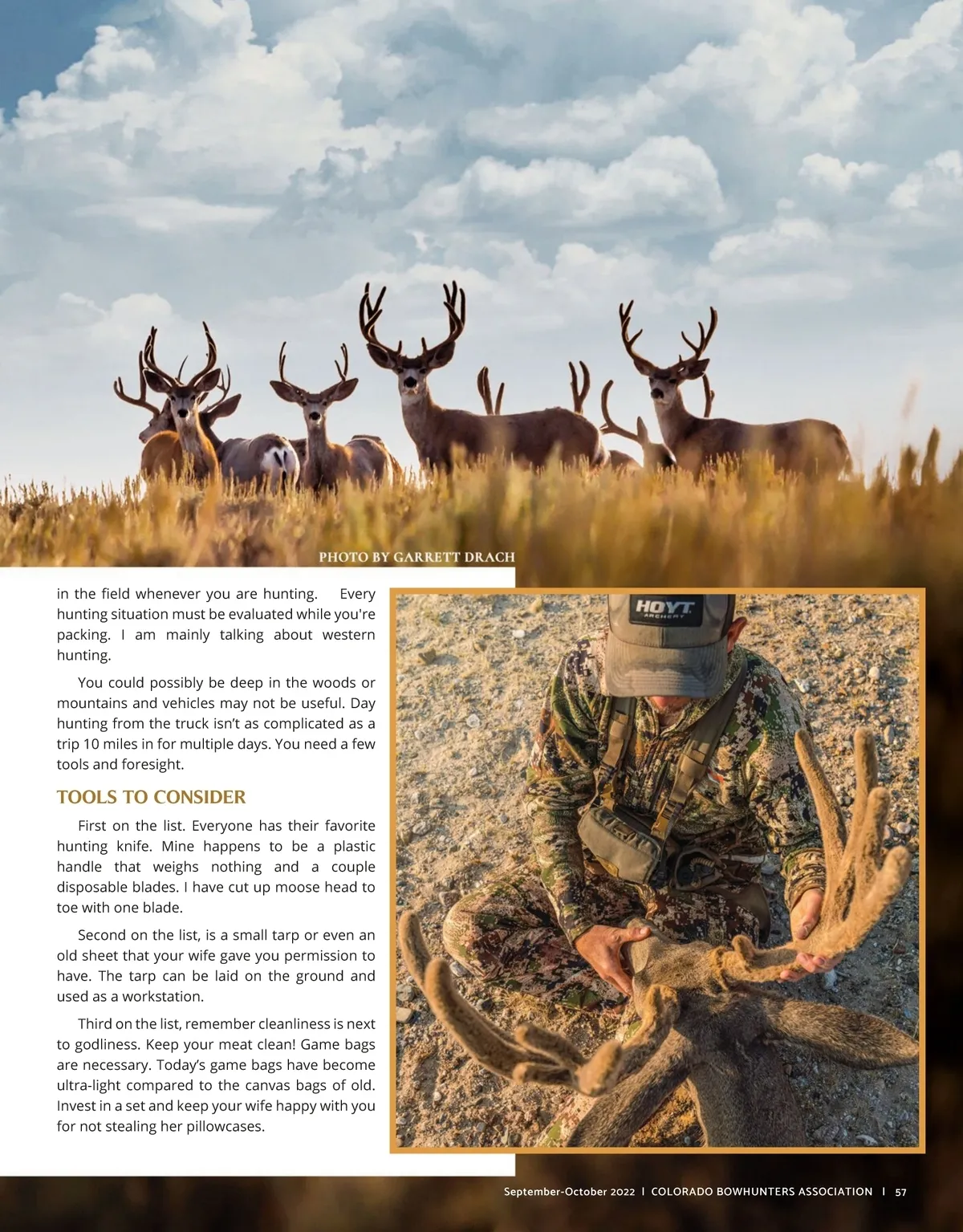 PHOTO BY GARRETT DRACH

in the field whenever you are hunting. Every hunting situation must be evaluated while you're packing. I am mainly talking about western hunting.

You could possibly be deep in the woods or mountains and vehicles may not be useful. Day hunting from the truck isn't as complicated as a trip 10 miles in for multiple days. You need a few tools and foresight.

TOOLS TO CONSIDER

First on the list. Everyone has their favorite hunting knife. Mine happens to be a plastic handle that weighs nothing and a couple disposable blades. I have cut up moose head to toe with one blade.

Second on the list, is a small tarp or even an old sheet that your wife gave you permission to have. The tarp can be laid on the ground and used as a workstation.

Third on the list, remember cleanliness is next to godliness. Keep your meat clean! Game bags are necessary. Today's game bags have become ultra-light compared to the canvas bags of old. Invest in a set and keep your wife happy with you for not stealing her pillowcases.

HOYT ARCHERY

September-October 2022 | COLORADO BOWHUNTERS ASSOCIATION | 57